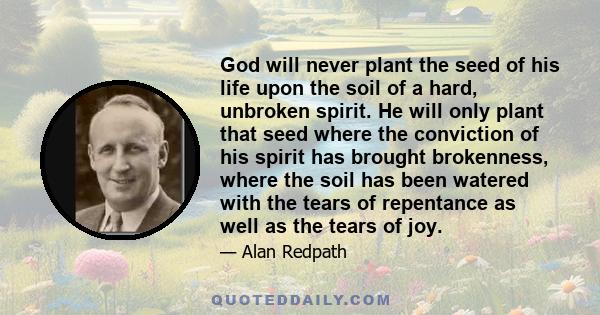 God will never plant the seed of his life upon the soil of a hard, unbroken spirit. He will only plant that seed where the conviction of his spirit has brought brokenness, where the soil has been watered with the tears of repentance as well as the tears of joy.

— Alan Redpath

QUOTEDDAILY.COM